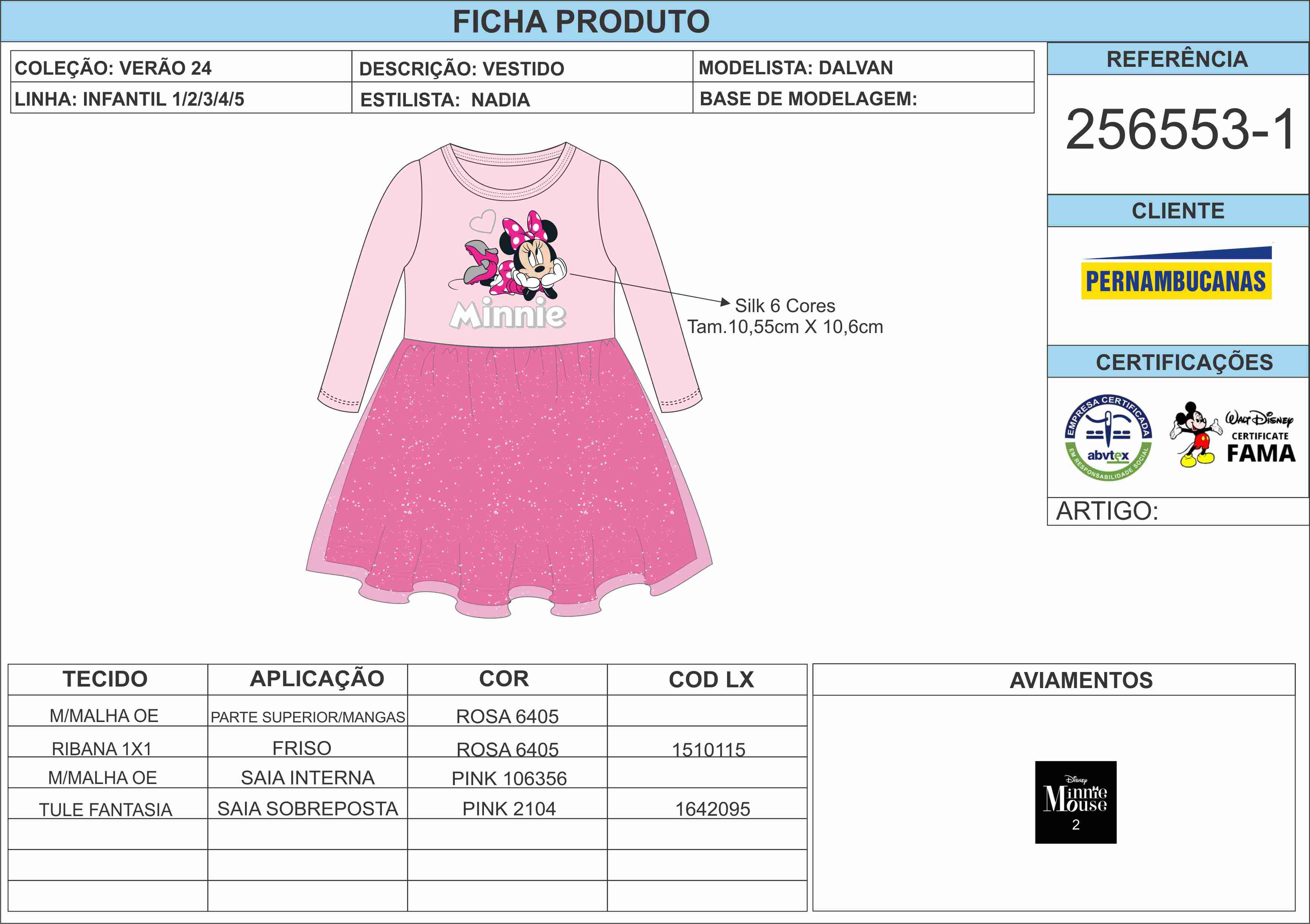 FICHA PRODUTO

COLEÇÃO: VERÃO 24
LINHA: INFANTIL 1/2/3/4/5
DESCRIÇÃO: VESTIDO
ESTILISTA: NADIA
MODELISTA: DALVAN
BASE DE MODELAGEM:

REFERÊNCIA
256553-1

CLIENTE
PERNAMBUCANAS

CERTIFICAÇÕES
EMPRESA CERTIFICADA
abvtex
EM RESPONSABILIDADE SOCIAL
Walt Disney
CERTIFICATE
FAMA

ARTIGO:

Minnie

Silk 6 Cores
Tam.10,55cm X 10,6cm

| TECIDO | APLICAÇÃO | COR | COD LX |
|---|---|---|---|
| M/MALHA OE | PARTE SUPERIOR/MANGAS | ROSA 6405 | |
| RIBANA 1X1 | FRISO | ROSA 6405 | 1510115 |
| M/MALHA OE | SAIA INTERNA | PINK 106356 | |
| TULE FANTASIA | SAIA SOBREPOSTA | PINK 2104 | 1642095 |
| | | | |
| | | | |
| | | | |

AVIAMENTOS

Disney
Minnie Mouse
2